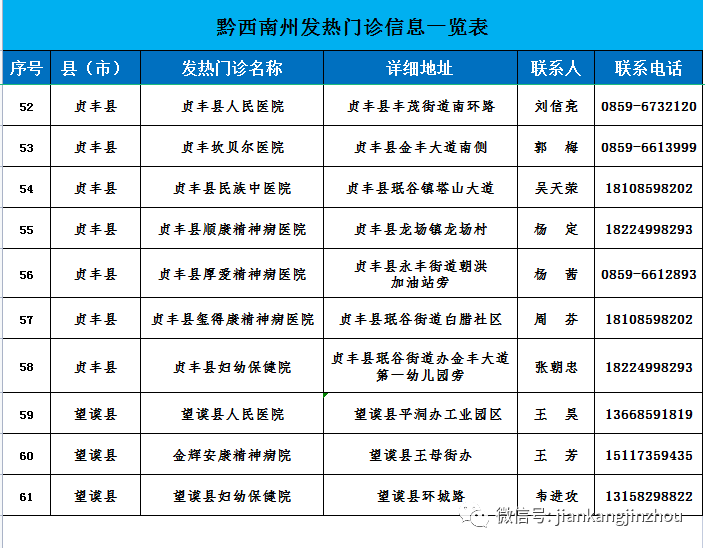 黔西南州发热门诊信息一览表

| 序号 | 县（市） | 发热门诊名称 | 详细地址 | 联系人 | 联系电话 |
|---|---|---|---|---|---|
| 52 | 贞丰县 | 贞丰县人民医院 | 贞丰县丰茂街道南环路 | 刘信亮 | 0859-6732120 |
| 53 | 贞丰县 | 贞丰坎贝尔医院 | 贞丰县金丰大道南侧 | 郭　梅 | 0859-6613999 |
| 54 | 贞丰县 | 贞丰县民族中医院 | 贞丰县珉谷镇塔山大道 | 吴天荣 | 18108598202 |
| 55 | 贞丰县 | 贞丰县顺康精神病医院 | 贞丰县龙场镇龙场村 | 杨　定 | 18224998293 |
| 56 | 贞丰县 | 贞丰县厚爱精神病医院 | 贞丰县永丰街道朝洪加油站旁 | 杨　茜 | 0859-6612893 |
| 57 | 贞丰县 | 贞丰县玺得康精神病医院 | 贞丰县珉谷街道白腊社区 | 周　芬 | 18108598202 |
| 58 | 贞丰县 | 贞丰县妇幼保健院 | 贞丰县珉谷街道办金丰大道第一幼儿园旁 | 张朝忠 | 18224998293 |
| 59 | 望谟县 | 望谟县人民医院 | 望谟县平洞办工业园区 | 王　昊 | 13668591819 |
| 60 | 望谟县 | 金辉安康精神病院 | 望谟县王母街办 | 王　芳 | 15117359435 |
| 61 | 望谟县 | 望谟县妇幼保健院 | 望谟县环城路 | 韦进攻 | 13158298822 |

微信号: jiankangjinzhou